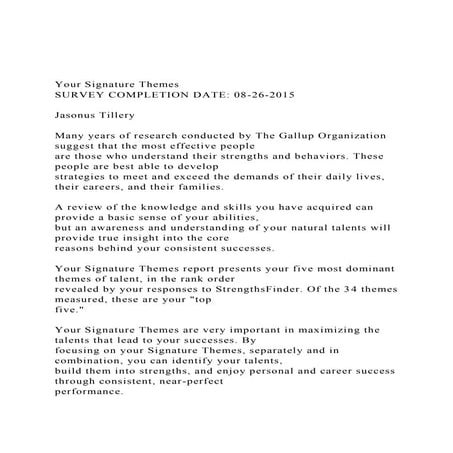 Your Signature Themes
SURVEY COMPLETION DATE: 08-26-2015

Jasonus Tillery

Many years of research conducted by The Gallup Organization suggest that the most effective people are those who understand their strengths and behaviors. These people are best able to develop strategies to meet and exceed the demands of their daily lives, their careers, and their families.

A review of the knowledge and skills you have acquired can provide a basic sense of your abilities, but an awareness and understanding of your natural talents will provide true insight into the core reasons behind your consistent successes.

Your Signature Themes report presents your five most dominant themes of talent, in the rank order revealed by your responses to StrengthsFinder. Of the 34 themes measured, these are your "top five."

Your Signature Themes are very important in maximizing the talents that lead to your successes. By focusing on your Signature Themes, separately and in combination, you can identify your talents, build them into strengths, and enjoy personal and career success through consistent, near-perfect performance.